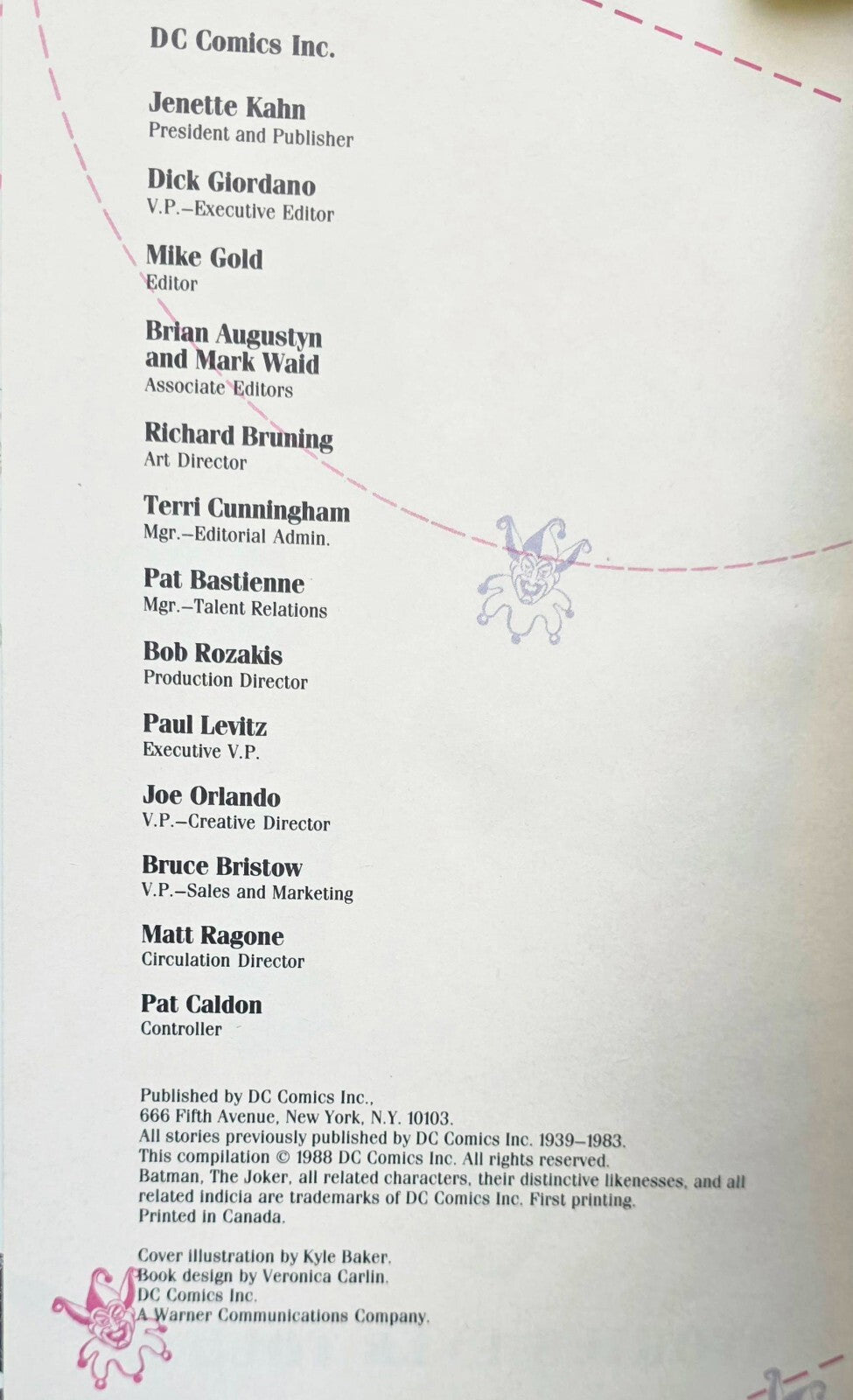 DC Comics Inc.

Jenette Kahn
President and Publisher

Dick Giordano
V.P.–Executive Editor

Mike Gold
Editor

Brian Augustyn
and Mark Waid
Associate Editors

Richard Bruning
Art Director

Terri Cunningham
Mgr.–Editorial Admin.

Pat Bastienne
Mgr.–Talent Relations

Bob Rozakis
Production Director

Paul Levitz
Executive V.P.

Joe Orlando
V.P.–Creative Director

Bruce Bristow
V.P.–Sales and Marketing

Matt Ragone
Circulation Director

Pat Caldon
Controller

Published by DC Comics Inc.,
666 Fifth Avenue, New York, N.Y. 10103.
All stories previously published by DC Comics Inc. 1939–1983.
This compilation © 1988 DC Comics Inc. All rights reserved.
Batman, The Joker, all related characters, their distinctive likenesses, and all related indicia are trademarks of DC Comics Inc. First printing.
Printed in Canada.

Cover illustration by Kyle Baker.
Book design by Veronica Carlin.
DC Comics Inc.
A Warner Communications Company.